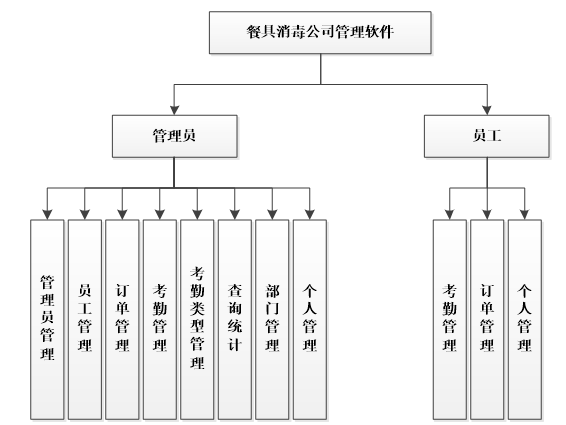 餐具消毒公司管理软件

管理员

员工

管理员管理

员工管理

订单管理

考勤管理

考勤类型管理

查询统计

部门管理

个人管理

考勤管理

订单管理

个人管理